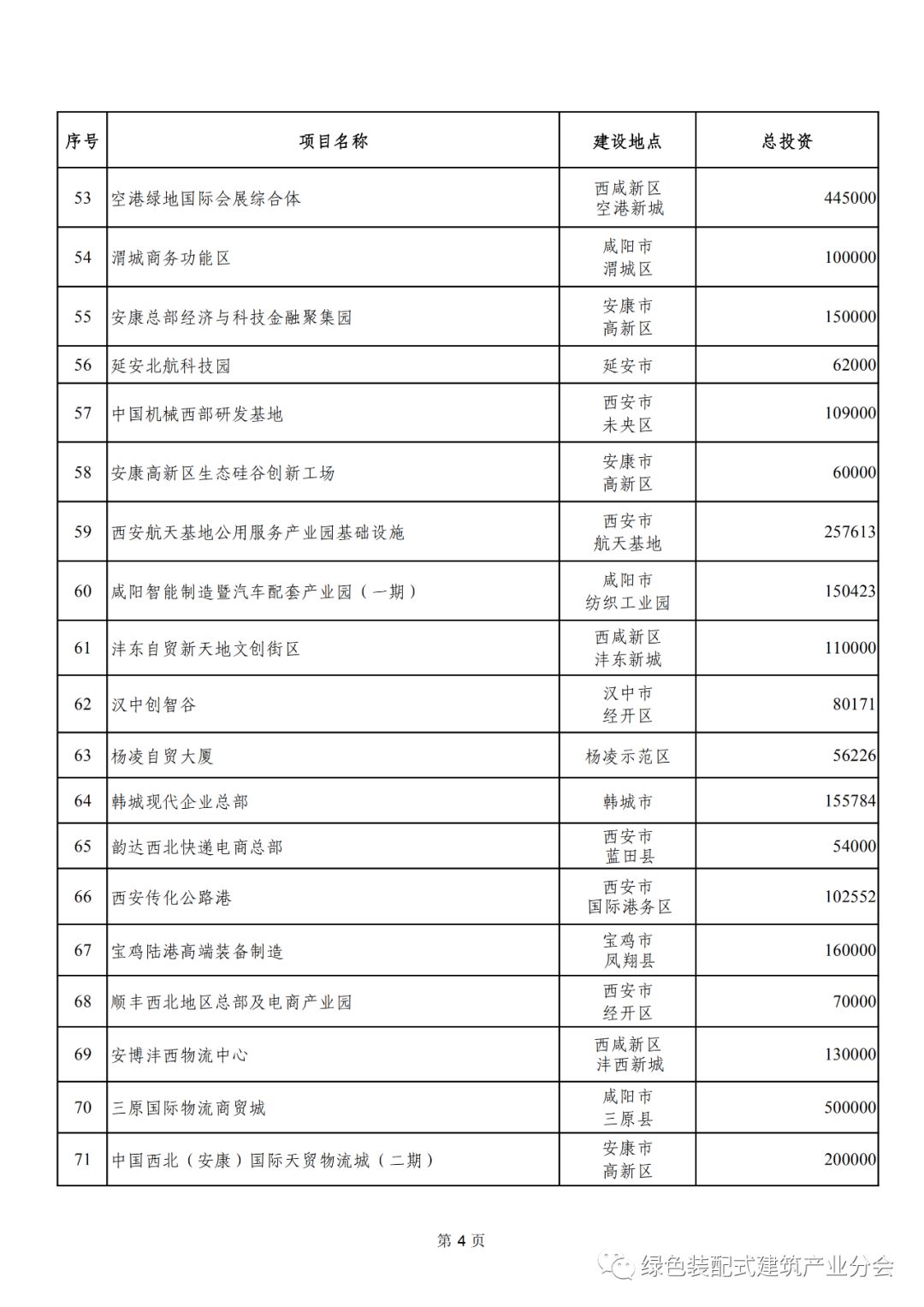 | 序号 | 项目名称 | 建设地点 | 总投资 |
|---|---|---|---|
| 53 | 空港绿地国际会展综合体 | 西咸新区 空港新城 | 445000 |
| 54 | 渭城商务功能区 | 咸阳市 渭城区 | 100000 |
| 55 | 安康总部经济与科技金融聚集园 | 安康市 高新区 | 150000 |
| 56 | 延安北航科技园 | 延安市 | 62000 |
| 57 | 中国机械西部研发基地 | 西安市 未央区 | 109000 |
| 58 | 安康高新区生态硅谷创新工场 | 安康市 高新区 | 60000 |
| 59 | 西安航天基地公用服务产业园基础设施 | 西安市 航天基地 | 257613 |
| 60 | 咸阳智能制造暨汽车配套产业园（一期） | 咸阳市 纺织工业园 | 150423 |
| 61 | 沣东自贸新天地文创街区 | 西咸新区 沣东新城 | 110000 |
| 62 | 汉中创智谷 | 汉中市 经开区 | 80171 |
| 63 | 杨凌自贸大厦 | 杨凌示范区 | 56226 |
| 64 | 韩城现代企业总部 | 韩城市 | 155784 |
| 65 | 韵达西北快递电商总部 | 西安市 蓝田县 | 54000 |
| 66 | 西安传化公路港 | 西安市 国际港务区 | 102552 |
| 67 | 宝鸡陆港高端装备制造 | 宝鸡市 凤翔县 | 160000 |
| 68 | 顺丰西北地区总部及电商产业园 | 西安市 经开区 | 70000 |
| 69 | 安博沣西物流中心 | 西咸新区 沣西新城 | 130000 |
| 70 | 三原国际物流商贸城 | 咸阳市 三原县 | 500000 |
| 71 | 中国西北（安康）国际天贸物流城（二期） | 安康市 高新区 | 200000 |

第 4 页

绿色装配式建筑产业分会